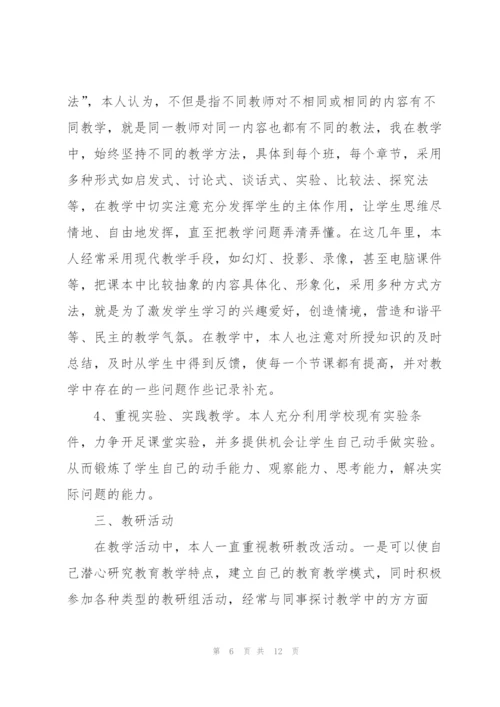 法”，本人认为，不但是指不同教师对不相同或相同的内容有不同教学，就是同一教师对同一内容也都有不同的教法，我在教学中，始终坚持不同的教学方法，具体到每个班，每个章节，采用多种形式如启发式、讨论式、谈话式、实验、比较法、探究法等，在教学中切实注意充分发挥学生的主体作用，让学生思维尽情地、自由地发挥，直至把教学问题弄清弄懂。在这几年里，本人经常采用现代教学手段，如幻灯、投影、录像，甚至电脑课件等，把课本中比较抽象的内容具体化、形象化，采用多种方式方法，就是为了激发学生学习的兴趣爱好，创造情境，营造和谐平等、民主的教学气氛。在教学中，本人也注意对所授知识的及时总结，及时从学生中得到反馈，使每一个节课都有提高，并对教学中存在的一些问题作些记录补充。

4、重视实验、实践教学。本人充分利用学校现有实验条件，力争开足课堂实验，并多提供机会让学生自己动手做实验。从而锻炼了学生自己的动手能力、观察能力、思考能力，解决实际问题的能力。

三、教研活动

在教学活动中，本人一直重视教研教改活动。一是可以使自己潜心研究教育教学特点，建立自己的教育教学模式，同时积极参加各种类型的教研组活动，经常与同事探讨教学中的方方面

第 6 页 共 12 页